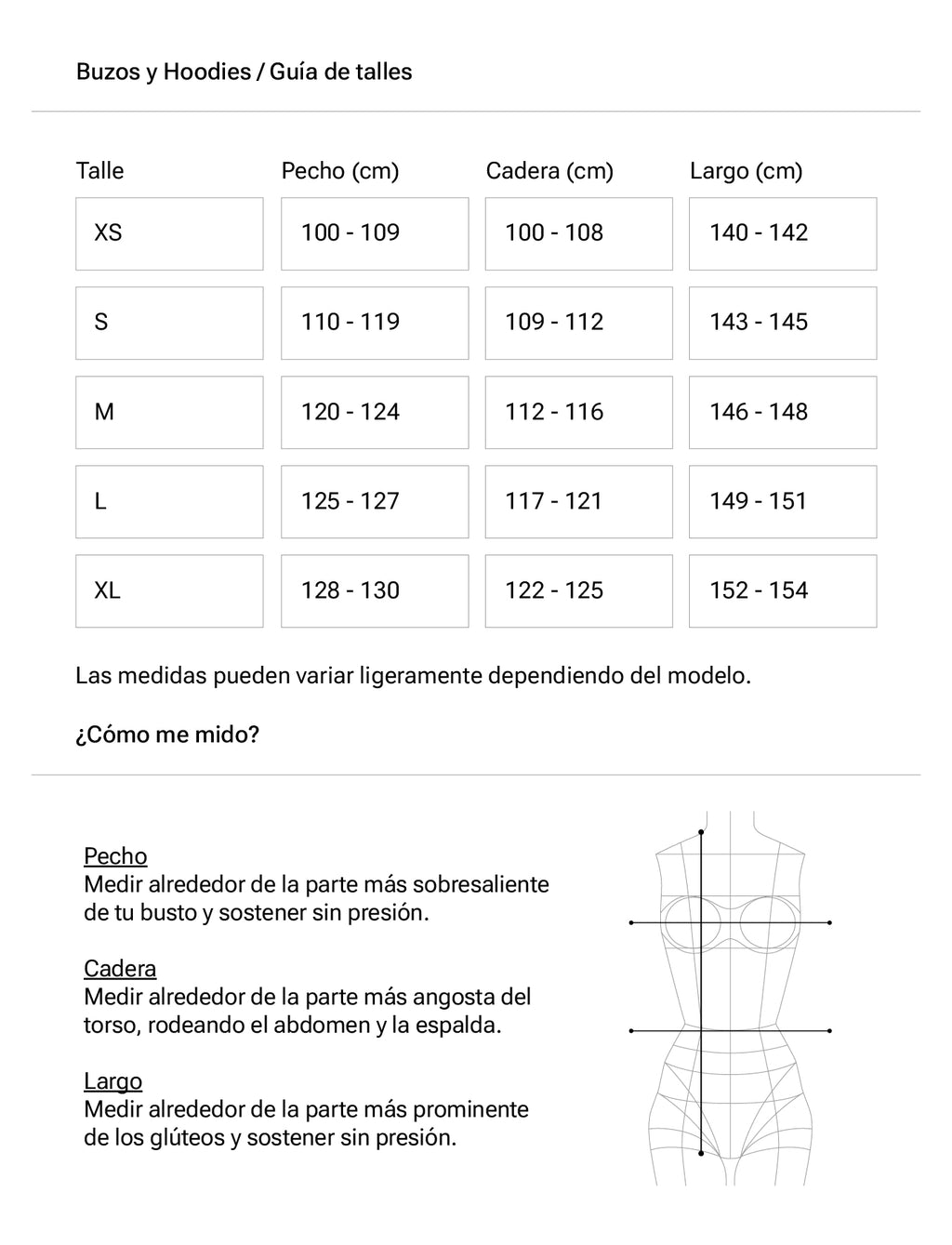 Buzos y Hoodies / Guía de talles

| Talle | Pecho (cm) | Cadera (cm) | Largo (cm) |
|---|---|---|---|
| XS | 100 - 109 | 100 - 108 | 140 - 142 |
| S | 110 - 119 | 109 - 112 | 143 - 145 |
| M | 120 - 124 | 112 - 116 | 146 - 148 |
| L | 125 - 127 | 117 - 121 | 149 - 151 |
| XL | 128 - 130 | 122 - 125 | 152 - 154 |

Las medidas pueden variar ligeramente dependiendo del modelo.

¿Cómo me mido?

Pecho
Medir alrededor de la parte más sobresaliente de tu busto y sostener sin presión.

Cadera
Medir alrededor de la parte más angosta del torso, rodeando el abdomen y la espalda.

Largo
Medir alrededor de la parte más prominente de los glúteos y sostener sin presión.